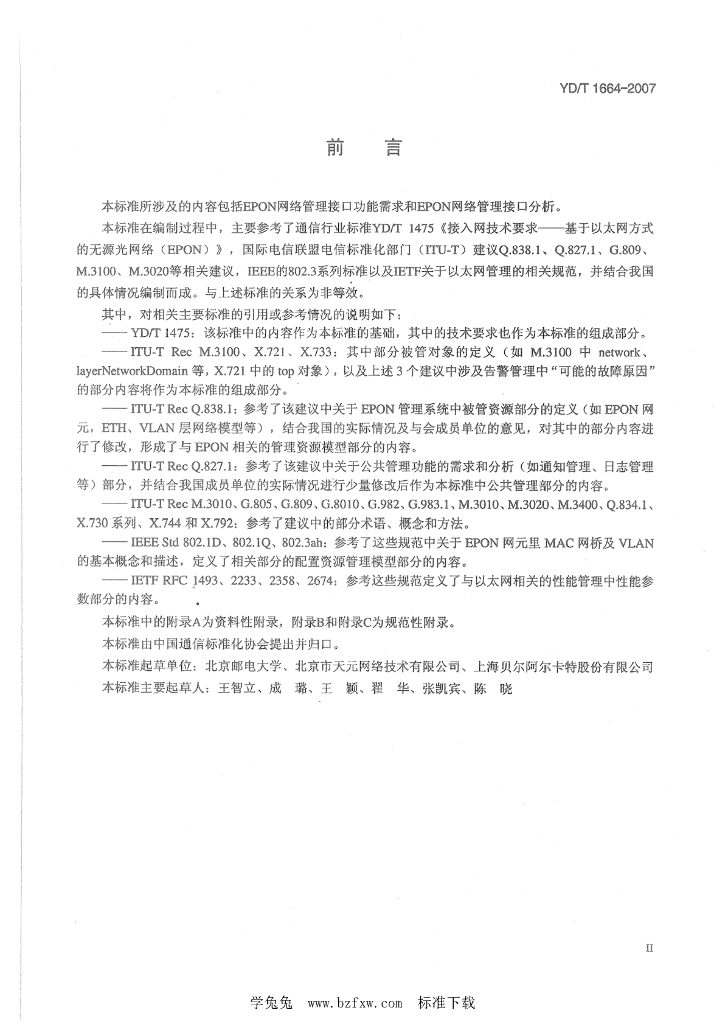 YD/T 1664-2007

前　言

本标准所涉及的内容包括EPON网络管理接口功能需求和EPON网络管理接口分析。

本标准在编制过程中，主要参考了通信行业标准YD/T 1475《接入网技术要求——基于以太网方式的无源光网络（EPON）》，国际电信联盟电信标准化部门（ITU-T）建议Q.838.1、Q.827.1、G.809、M.3100、M.3020等相关建议，IEEE的802.3系列标准以及IETF关于以太网管理的相关规范，并结合我国的具体情况编制而成。与上述标准的关系为非等效。

其中，对相关主要标准的引用或参考情况的说明如下：

—— YD/T 1475：该标准中的内容作为本标准的基础，其中的技术要求也作为本标准的组成部分。

—— ITU-T Rec M.3100、X.721、X.733：其中部分被管对象的定义（如 M.3100 中 network、layerNetworkDomain 等，X.721 中的 top 对象），以及上述 3 个建议中涉及告警管理中“可能的故障原因”的部分内容将作为本标准的组成部分。

—— ITU-T Rec Q.838.1：参考了该建议中关于 EPON 管理系统中被管资源部分的定义（如 EPON 网元，ETH、VLAN 层网络模型等），结合我国的实际情况及与会成员单位的意见，对其中的部分内容进行了修改，形成了与 EPON 相关的管理资源模型部分的内容。

—— ITU-T Rec Q.827.1：参考了该建议中关于公共管理功能的需求和分析（如通知管理、日志管理等）部分，并结合我国成员单位的实际情况进行少量修改后作为本标准中公共管理部分的内容。

—— ITU-T Rec M.3010、G.805、G.809、G.8010、G.982、G.983.1、M.3010、M.3020、M.3400、Q.834.1、X.730 系列、X.744 和 X.792：参考了建议中的部分术语、概念和方法。

—— IEEE Std 802.1D、802.1Q、802.3ah：参考了这些规范中关于 EPON 网元里 MAC 网桥及 VLAN 的基本概念和描述，定义了相关部分的配置资源管理模型部分的内容。

—— IETF RFC 1493、2233、2358、2674：参考这些规范定义了与以太网相关的性能管理中性能参数部分的内容。

本标准中的附录A为资料性附录，附录B和附录C为规范性附录。

本标准由中国通信标准化协会提出并归口。

本标准起草单位：北京邮电大学、北京市天元网络技术有限公司、上海贝尔阿尔卡特股份有限公司

本标准主要起草人：王智立、成　璐、王　颖、翟　华、张凯宾、陈　晓

II

学兔兔 www.bzfxw.com 标准下载